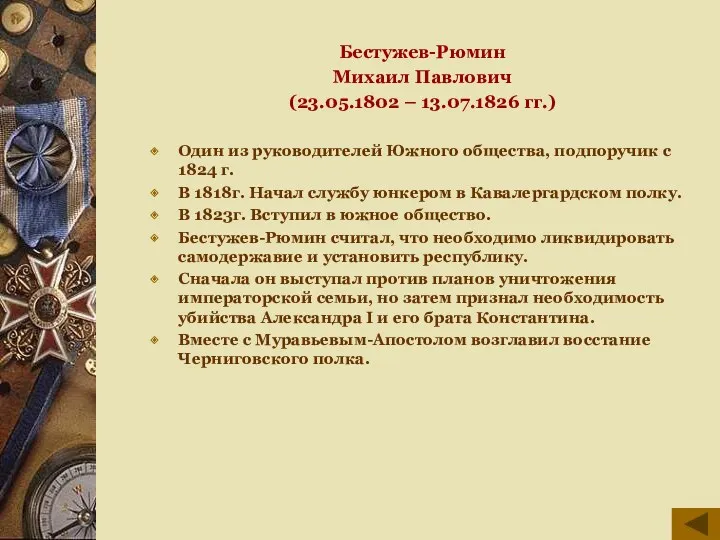 Бестужев-Рюмин
Михаил Павлович
(23.05.1802 – 13.07.1826 гг.)

Один из руководителей Южного общества, подпоручик с 1824 г.

В 1818г. Начал службу юнкером в Кавалергардском полку.

В 1823г. Вступил в южное общество.

Бестужев-Рюмин считал, что необходимо ликвидировать самодержавие и установить республику.

Сначала он выступал против планов уничтожения императорской семьи, но затем признал необходимость убийства Александра I и его брата Константина.

Вместе с Муравьевым-Апостолом возглавил восстание Черниговского полка.